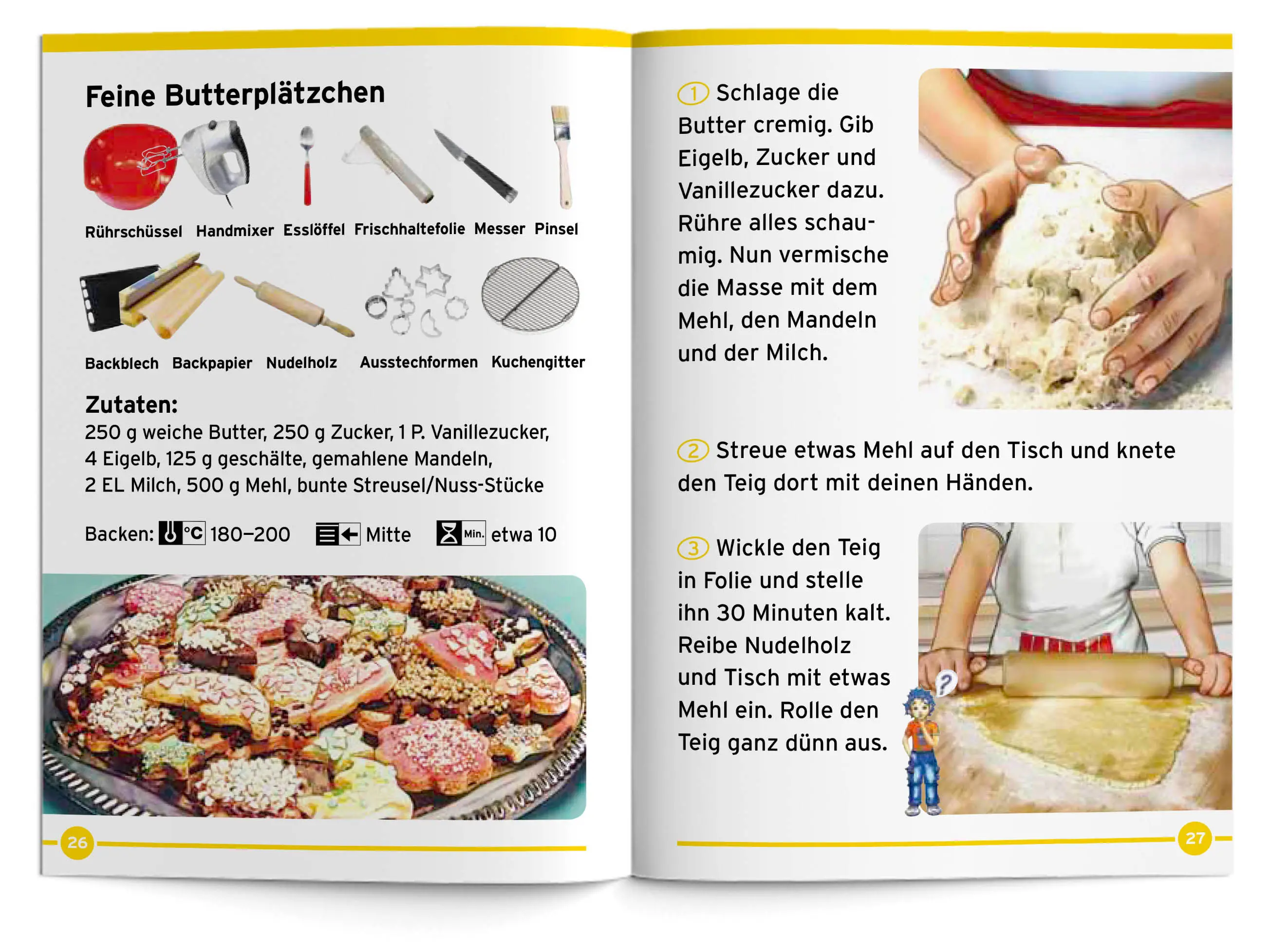 Feine Butterplätzchen

Rührschüssel Handmixer Esslöffel Frischhaltefolie Messer Pinsel

Backblech Backpapier Nudelholz Ausstechformen Kuchengitter

Zutaten:
250 g weiche Butter, 250 g Zucker, 1 P. Vanillezucker, 4 Eigelb, 125 g geschälte, gemahlene Mandeln, 2 EL Milch, 500 g Mehl, bunte Streusel/Nuss-Stücke

Backen: °C 180–200 Mitte Min. etwa 10

26

1 Schlage die Butter cremig. Gib Eigelb, Zucker und Vanillezucker dazu. Rühre alles schaumig. Nun vermische die Masse mit dem Mehl, den Mandeln und der Milch.

2 Streue etwas Mehl auf den Tisch und knete den Teig dort mit deinen Händen.

3 Wickle den Teig in Folie und stelle ihn 30 Minuten kalt. Reibe Nudelholz und Tisch mit etwas Mehl ein. Rolle den Teig ganz dünn aus.

?

27